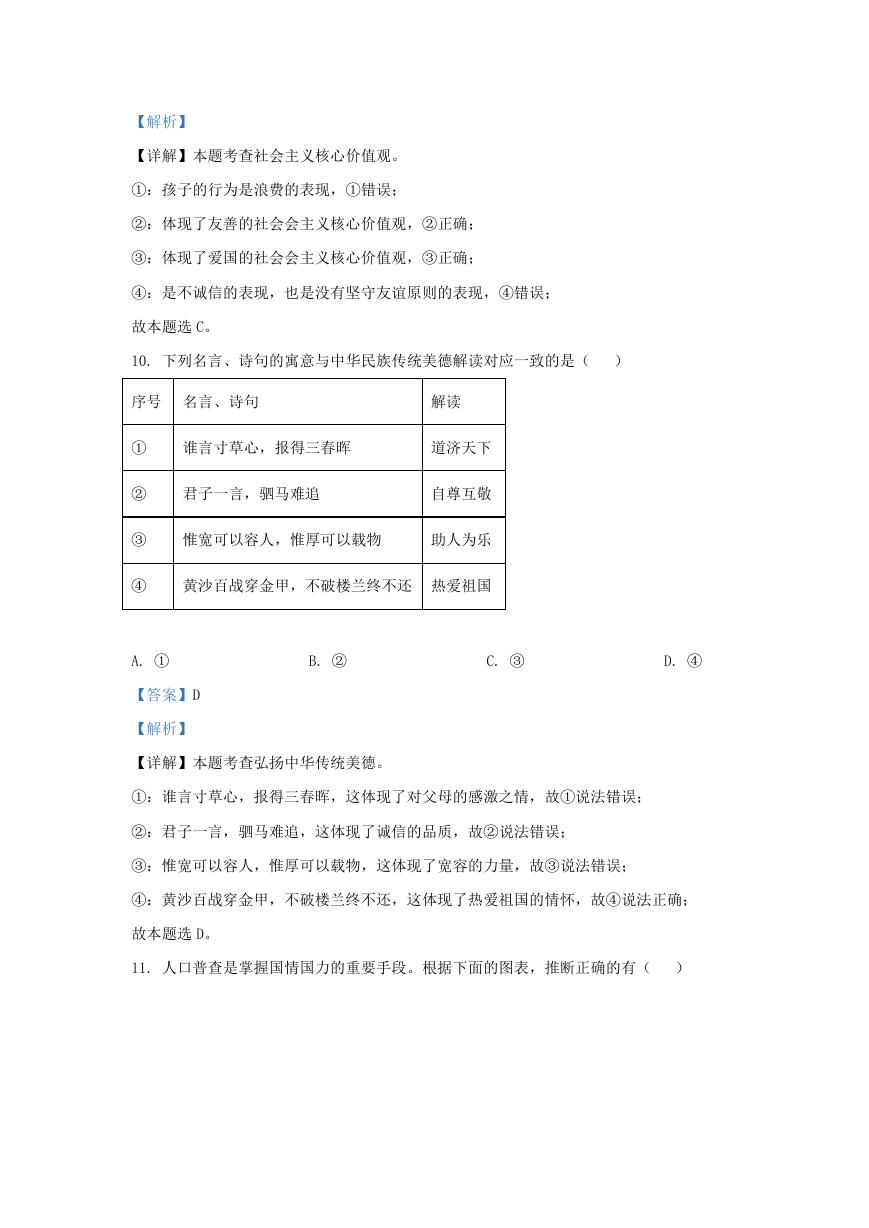 【解析】

【详解】本题考查社会主义核心价值观。

①：孩子的行为是浪费的表现，①错误；

②：体现了友善的社会会主义核心价值观，②正确；

③：体现了爱国的社会会主义核心价值观，③正确；

④：是不诚信的表现，也是没有坚守友谊原则的表现，④错误；

故本题选 C。

10. 下列名言、诗句的寓意与中华民族传统美德解读对应一致的是（　　）

| 序号 | 名言、诗句 | 解读 |
|---|---|---|
| ① | 谁言寸草心，报得三春晖 | 道济天下 |
| ② | 君子一言，驷马难追 | 自尊互敬 |
| ③ | 惟宽可以容人，惟厚可以载物 | 助人为乐 |
| ④ | 黄沙百战穿金甲，不破楼兰终不还 | 热爱祖国 |

A. ①　　B. ②　　C. ③　　D. ④

【答案】D

【解析】

【详解】本题考查弘扬中华传统美德。

①：谁言寸草心，报得三春晖，这体现了对父母的感激之情，故①说法错误；

②：君子一言，驷马难追，这体现了诚信的品质，故②说法错误；

③：惟宽可以容人，惟厚可以载物，这体现了宽容的力量，故③说法错误；

④：黄沙百战穿金甲，不破楼兰终不还，这体现了热爱祖国的情怀，故④说法正确；

故本题选 D。

11. 人口普查是掌握国情国力的重要手段。根据下面的图表，推断正确的有（　　）